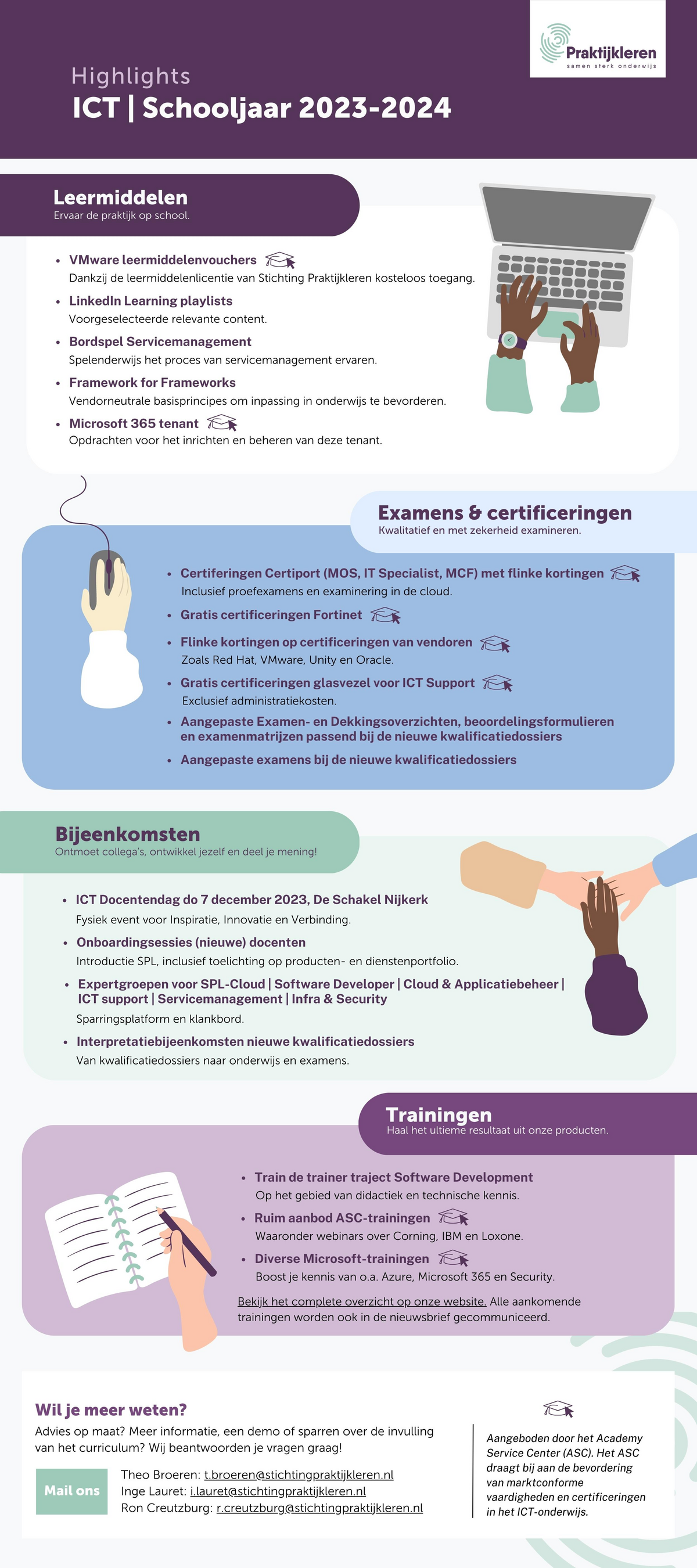 Praktijkleren
samen sterk onderwijs

Highlights
ICT | Schooljaar 2023-2024

Leermiddelen
Ervaar de praktijk op school.

- VMware leermiddelenvouchers
Dankzij de leermiddelenlicentie van Stichting Praktijkleren kosteloos toegang.
- LinkedIn Learning playlists
Voorgeselecteerde relevante content.
- Bordspel Servicemanagement
Spelenderwijs het proces van servicemanagement ervaren.
- Framework for Frameworks
Vendorneutrale basisprincipes om inpassing in onderwijs te bevorderen.
- Microsoft 365 tenant
Opdrachten voor het inrichten en beheren van deze tenant.

Examens & certificeringen
Kwalitatief en met zekerheid examineren.

- Certiferingen Certiport (MOS, IT Specialist, MCF) met flinke kortingen
Inclusief proefexamens en examinering in de cloud.
- Gratis certificeringen Fortinet
- Flinke kortingen op certificeringen van vendoren
Zoals Red Hat, VMware, Unity en Oracle.
- Gratis certificeringen glasvezel voor ICT Support
Exclusief administratiekosten.
- Aangepaste Examen- en Dekkingsoverzichten, beoordelingsformulieren en examenmatrijzen passend bij de nieuwe kwalificatiedossiers
- Aangepaste examens bij de nieuwe kwalificatiedossiers

Bijeenkomsten
Ontmoet collega's, ontwikkel jezelf en deel je mening!

- ICT Docentendag do 7 december 2023, De Schakel Nijkerk
Fysiek event voor Inspiratie, Innovatie en Verbinding.
- Onboardingsessies (nieuwe) docenten
Introductie SPL, inclusief toelichting op producten- en dienstenportfolio.
- Expertgroepen voor SPL-Cloud | Software Developer | Cloud & Applicatiebeheer | ICT support | Servicemanagement | Infra & Security
Sparringsplatform en klankbord.
- Interpretatiebijeenkomsten nieuwe kwalificatiedossiers
Van kwalificatiedossiers naar onderwijs en examens.

Trainingen
Haal het ultieme resultaat uit onze producten.

- Train de trainer traject Software Development
Op het gebied van didactiek en technische kennis.
- Ruim aanbod ASC-trainingen
Waaronder webinars over Corning, IBM en Loxone.
- Diverse Microsoft-trainingen
Boost je kennis van o.a. Azure, Microsoft 365 en Security.

Bekijk het complete overzicht op onze website. Alle aankomende trainingen worden ook in de nieuwsbrief gecommuniceerd.

Wil je meer weten?
Advies op maat? Meer informatie, een demo of sparren over de invulling van het curriculum? Wij beantwoorden je vragen graag!

Mail ons

Theo Broeren: t.broeren@stichtingpraktijkleren.nl
Inge Lauret: i.lauret@stichtingpraktijkleren.nl
Ron Creutzburg: r.creutzburg@stichtingpraktijkleren.nl

Aangeboden door het Academy Service Center (ASC). Het ASC draagt bij aan de bevordering van marktconforme vaardigheden en certificeringen in het ICT-onderwijs.